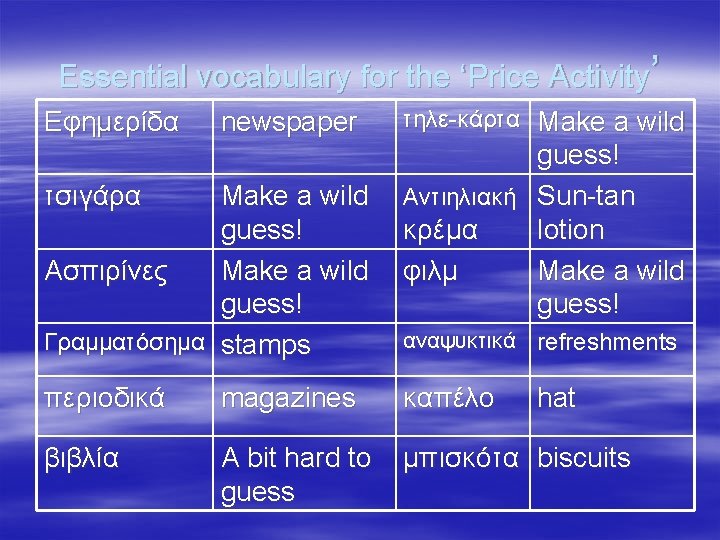 Essential vocabulary for the ‘Price Activity’

| Εφημερίδα | newspaper | τηλε-κάρτα | Make a wild guess! |
|---|---|---|---|
| τσιγάρα | Make a wild guess! | Αντιηλιακή κρέμα | Sun-tan lotion |
| Ασπιρίνες | Make a wild guess! | φιλμ | Make a wild guess! |
| Γραμματόσημα | stamps | αναψυκτικά | refreshments |
| περιοδικά | magazines | καπέλο | hat |
| βιβλία | A bit hard to guess | μπισκότα | biscuits |